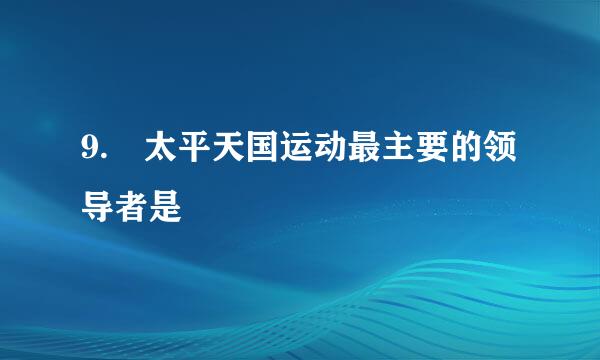 9. 太平天国运动最主要的领导者是